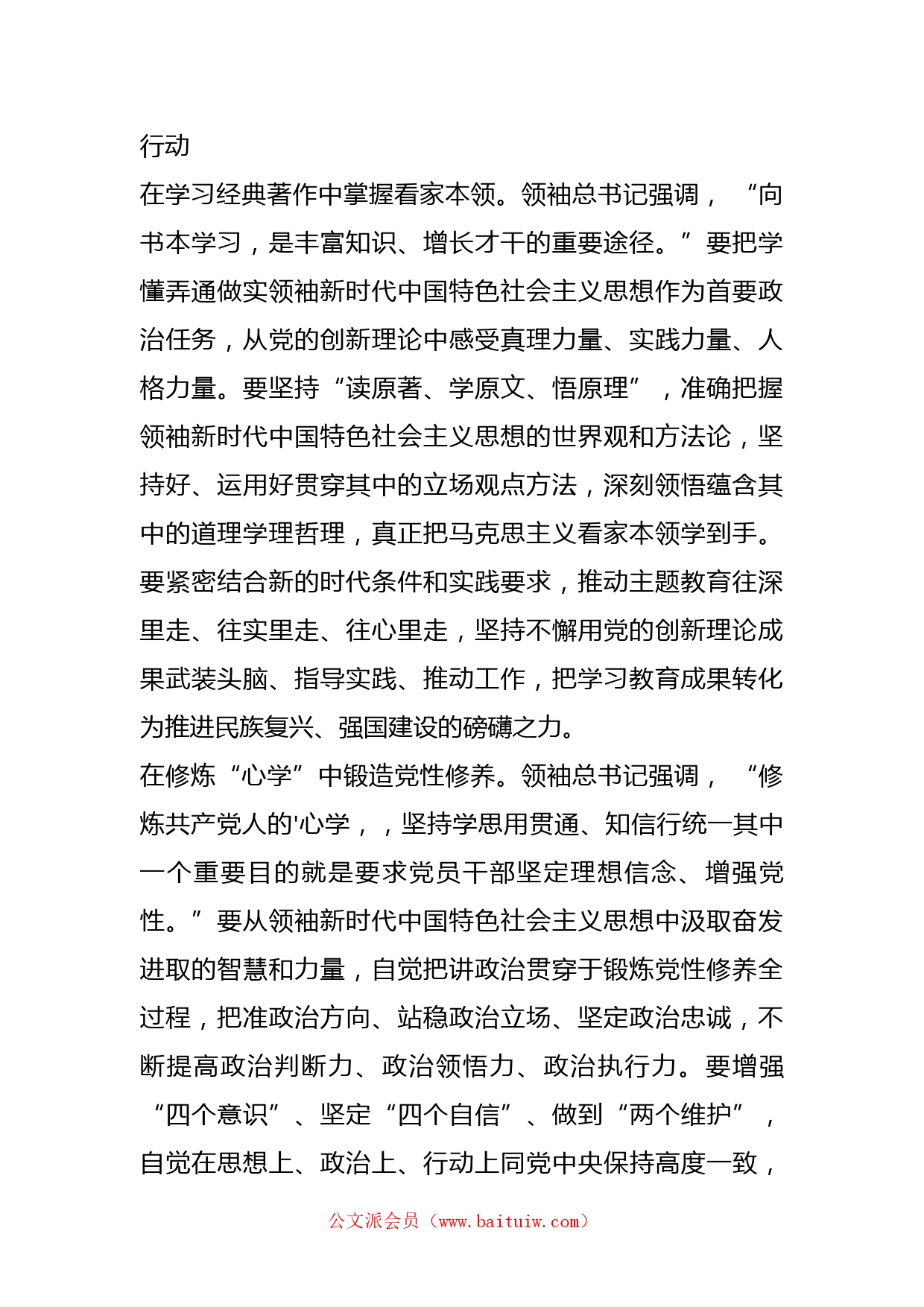 行动

在学习经典著作中掌握看家本领。领袖总书记强调，“向书本学习，是丰富知识、增长才干的重要途径。”要把学懂弄通做实领袖新时代中国特色社会主义思想作为首要政治任务，从党的创新理论中感受真理力量、实践力量、人格力量。要坚持“读原著、学原文、悟原理”，准确把握领袖新时代中国特色社会主义思想的世界观和方法论，坚持好、运用好贯穿其中的立场观点方法，深刻领悟蕴含其中的道理学理哲理，真正把马克思主义看家本领学到手。要紧密结合新的时代条件和实践要求，推动主题教育往深里走、往实里走、往心里走，坚持不懈用党的创新理论成果武装头脑、指导实践、推动工作，把学习教育成果转化为推进民族复兴、强国建设的磅礴之力。

在修炼“心学”中锻造党性修养。领袖总书记强调，“修炼共产党人的'心学，，坚持学思用贯通、知信行统一其中一个重要目的就是要求党员干部坚定理想信念、增强党性。”要从领袖新时代中国特色社会主义思想中汲取奋发进取的智慧和力量，自觉把讲政治贯穿于锻炼党性修养全过程，把准政治方向、站稳政治立场、坚定政治忠诚，不断提高政治判断力、政治领悟力、政治执行力。要增强“四个意识”、坚定“四个自信”、做到“两个维护”，自觉在思想上、政治上、行动上同党中央保持高度一致，

公文派会员（www.baituiw.com）